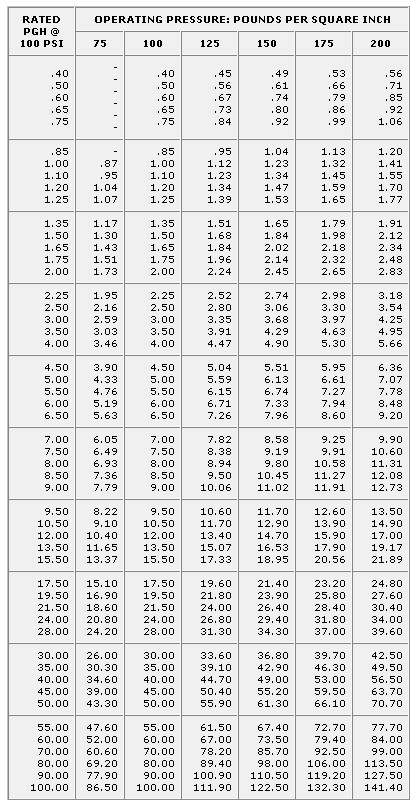 | RATED PGH @ 100 PSI | OPERATING PRESSURE: POUNDS PER SQUARE INCH | | | | | |
|---|---|---|---|---|---|---|
| | 75 | 100 | 125 | 150 | 175 | 200 |
| .40 | - | .40 | .45 | .49 | .53 | .56 |
| .50 | - | .50 | .56 | .61 | .66 | .71 |
| .60 | - | .60 | .67 | .74 | .79 | .85 |
| .65 | - | .65 | .73 | .80 | .86 | .92 |
| .75 | - | .75 | .84 | .92 | .99 | 1.06 |
| .85 | - | .85 | .95 | 1.04 | 1.13 | 1.20 |
| 1.00 | .87 | 1.00 | 1.12 | 1.23 | 1.32 | 1.41 |
| 1.10 | .95 | 1.10 | 1.23 | 1.34 | 1.45 | 1.55 |
| 1.20 | 1.04 | 1.20 | 1.34 | 1.47 | 1.59 | 1.70 |
| 1.25 | 1.07 | 1.25 | 1.39 | 1.53 | 1.65 | 1.77 |
| 1.35 | 1.17 | 1.35 | 1.51 | 1.65 | 1.79 | 1.91 |
| 1.50 | 1.30 | 1.50 | 1.68 | 1.84 | 1.98 | 2.12 |
| 1.65 | 1.43 | 1.65 | 1.84 | 2.02 | 2.18 | 2.34 |
| 1.75 | 1.51 | 1.75 | 1.96 | 2.14 | 2.32 | 2.48 |
| 2.00 | 1.73 | 2.00 | 2.24 | 2.45 | 2.65 | 2.83 |
| 2.25 | 1.95 | 2.25 | 2.52 | 2.74 | 2.98 | 3.18 |
| 2.50 | 2.16 | 2.50 | 2.80 | 3.06 | 3.30 | 3.54 |
| 3.00 | 2.59 | 3.00 | 3.35 | 3.68 | 3.97 | 4.25 |
| 3.50 | 3.03 | 3.50 | 3.91 | 4.29 | 4.63 | 4.95 |
| 4.00 | 3.46 | 4.00 | 4.47 | 4.90 | 5.30 | 5.66 |
| 4.50 | 3.90 | 4.50 | 5.04 | 5.51 | 5.95 | 6.36 |
| 5.00 | 4.33 | 5.00 | 5.59 | 6.13 | 6.61 | 7.07 |
| 5.50 | 4.76 | 5.50 | 6.15 | 6.74 | 7.27 | 7.78 |
| 6.00 | 5.19 | 6.00 | 6.71 | 7.33 | 7.94 | 8.48 |
| 6.50 | 5.63 | 6.50 | 7.26 | 7.96 | 8.60 | 9.20 |
| 7.00 | 6.05 | 7.00 | 7.82 | 8.58 | 9.25 | 9.90 |
| 7.50 | 6.49 | 7.50 | 8.38 | 9.19 | 9.91 | 10.60 |
| 8.00 | 6.93 | 8.00 | 8.94 | 9.80 | 10.58 | 11.31 |
| 8.50 | 7.36 | 8.50 | 9.50 | 10.45 | 11.27 | 12.08 |
| 9.00 | 7.79 | 9.00 | 10.06 | 11.02 | 11.91 | 12.73 |
| 9.50 | 8.22 | 9.50 | 10.60 | 11.70 | 12.60 | 13.50 |
| 10.50 | 9.10 | 10.50 | 11.70 | 12.90 | 13.90 | 14.90 |
| 12.00 | 10.40 | 12.00 | 13.40 | 14.70 | 15.90 | 17.00 |
| 13.50 | 11.65 | 13.50 | 15.07 | 16.53 | 17.90 | 19.17 |
| 15.50 | 13.37 | 15.50 | 17.33 | 18.95 | 20.56 | 21.89 |
| 17.50 | 15.10 | 17.50 | 19.60 | 21.40 | 23.20 | 24.80 |
| 19.50 | 16.90 | 19.50 | 21.80 | 23.90 | 25.80 | 27.60 |
| 21.50 | 18.60 | 21.50 | 24.00 | 26.40 | 28.40 | 30.40 |
| 24.00 | 20.80 | 24.00 | 26.80 | 29.40 | 31.80 | 34.00 |
| 28.00 | 24.20 | 28.00 | 31.30 | 34.30 | 37.00 | 39.60 |
| 30.00 | 26.00 | 30.00 | 33.60 | 36.80 | 39.70 | 42.50 |
| 35.00 | 30.30 | 35.00 | 39.10 | 42.90 | 46.30 | 49.50 |
| 40.00 | 34.60 | 40.00 | 44.70 | 49.00 | 53.00 | 56.50 |
| 45.00 | 39.00 | 45.00 | 50.40 | 55.20 | 59.50 | 63.70 |
| 50.00 | 43.30 | 50.00 | 55.90 | 61.30 | 66.10 | 70.70 |
| 55.00 | 47.60 | 55.00 | 61.50 | 67.40 | 72.70 | 77.70 |
| 60.00 | 52.00 | 60.00 | 67.00 | 73.50 | 79.40 | 84.00 |
| 70.00 | 60.60 | 70.00 | 78.20 | 85.70 | 92.50 | 99.00 |
| 80.00 | 69.20 | 80.00 | 89.40 | 98.00 | 106.00 | 113.50 |
| 90.00 | 77.90 | 90.00 | 100.90 | 110.50 | 119.20 | 127.50 |
| 100.00 | 86.50 | 100.00 | 111.90 | 122.50 | 132.30 | 141.40 |